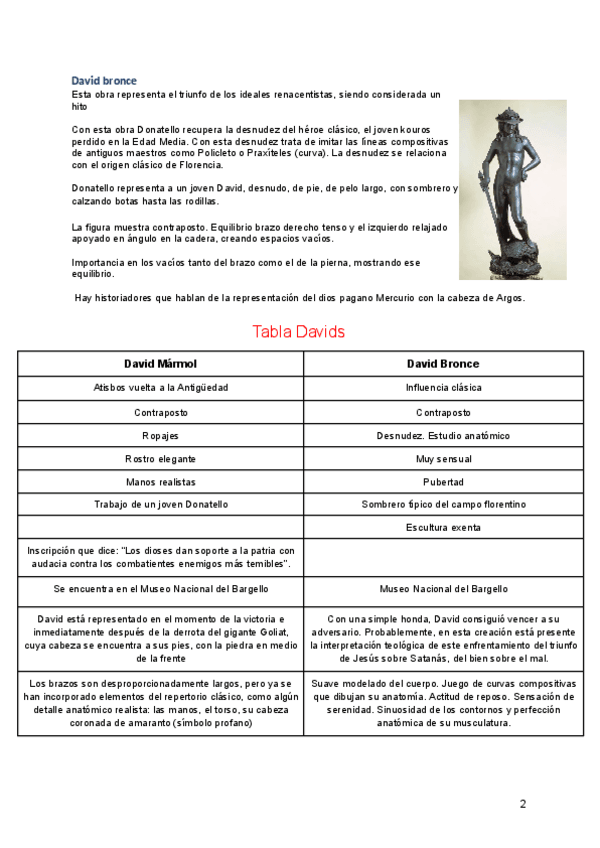 David bronce

Esta obra representa el triunfo de los ideales renacentistas, siendo considerada un hito

Con esta obra Donatello recupera la desnudez del héroe clásico, el joven kouros perdido en la Edad Media. Con esta desnudez trata de imitar las líneas compositivas de antiguos maestros como Policleto o Praxíteles (curva). La desnudez se relaciona con el origen clásico de Florencia.

Donatello representa a un joven David, desnudo, de pie, de pelo largo, con sombrero y calzando botas hasta las rodillas.

La figura muestra contraposto. Equilibrio brazo derecho tenso y el izquierdo relajado apoyado en ángulo en la cadera, creando espacios vacíos.

Importancia en los vacíos tanto del brazo como el de la pierna, mostrando ese equilibrio.

Hay historiadores que hablan de la representación del dios pagano Mercurio con la cabeza de Argos.

Tabla Davids

| David Mármol | David Bronce |
|---|---|
| Atisbos vuelta a la Antigüedad | Influencia clásica |
| Contraposto | Contraposto |
| Ropajes | Desnudez. Estudio anatómico |
| Rostro elegante | Muy sensual |
| Manos realistas | Pubertad |
| Trabajo de un joven Donatello | Sombrero típico del campo florentino |
| | Escultura exenta |
| Inscripción que dice: "Los dioses dan soporte a la patria con audacia contra los combatientes enemigos más temibles". | |
| Se encuentra en el Museo Nacional del Bargello | Museo Nacional del Bargello |
| David está representado en el momento de la victoria e inmediatamente después de la derrota del gigante Goliat, cuya cabeza se encuentra a sus pies, con la piedra en medio de la frente | Con una simple honda, David consiguió vencer a su adversario. Probablemente, en esta creación está presente la interpretación teológica de este enfrentamiento del triunfo de Jesús sobre Satanás, del bien sobre el mal. |
| Los brazos son desproporcionadamente largos, pero ya se han incorporado elementos del repertorio clásico, como algún detalle anatómico realista: las manos, el torso, su cabeza coronada de amaranto (símbolo profano) | Suave modelado del cuerpo. Juego de curvas compositivas que dibujan su anatomía. Actitud de reposo. Sensación de serenidad. Sinuosidad de los contornos y perfección anatómica de su musculatura. |

2